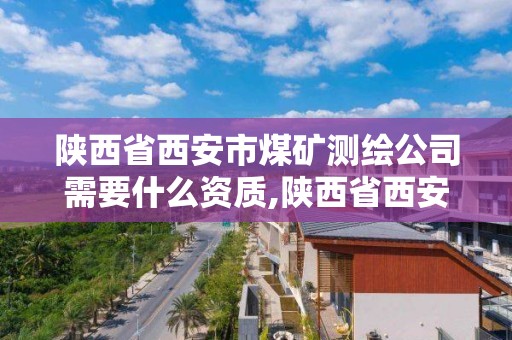 陕西省西安市煤矿测绘公司需要什么资质,陕西省西安